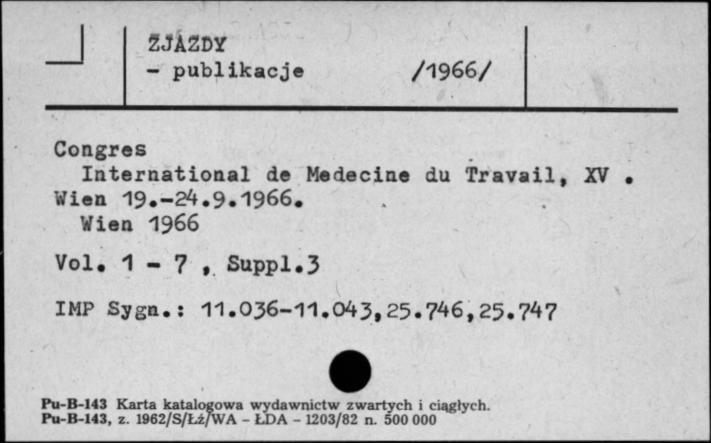 ZJAZDY
- publikacje /1966/

Congres
International de Medecine du Travail, XV .
Wien 19.-24.9.1966.
Wien 1966

Vol. 1 - 7 , Suppl.3

IMP Sygn.: 11.036-11.043,25.746,25.747

Pu-B-143 Karta katalogowa wydawnictw zwartych i ciągłych.
Pu-B-143, z. 1962/S/Łż/WA - ŁDA - 1203/82 n. 500 000